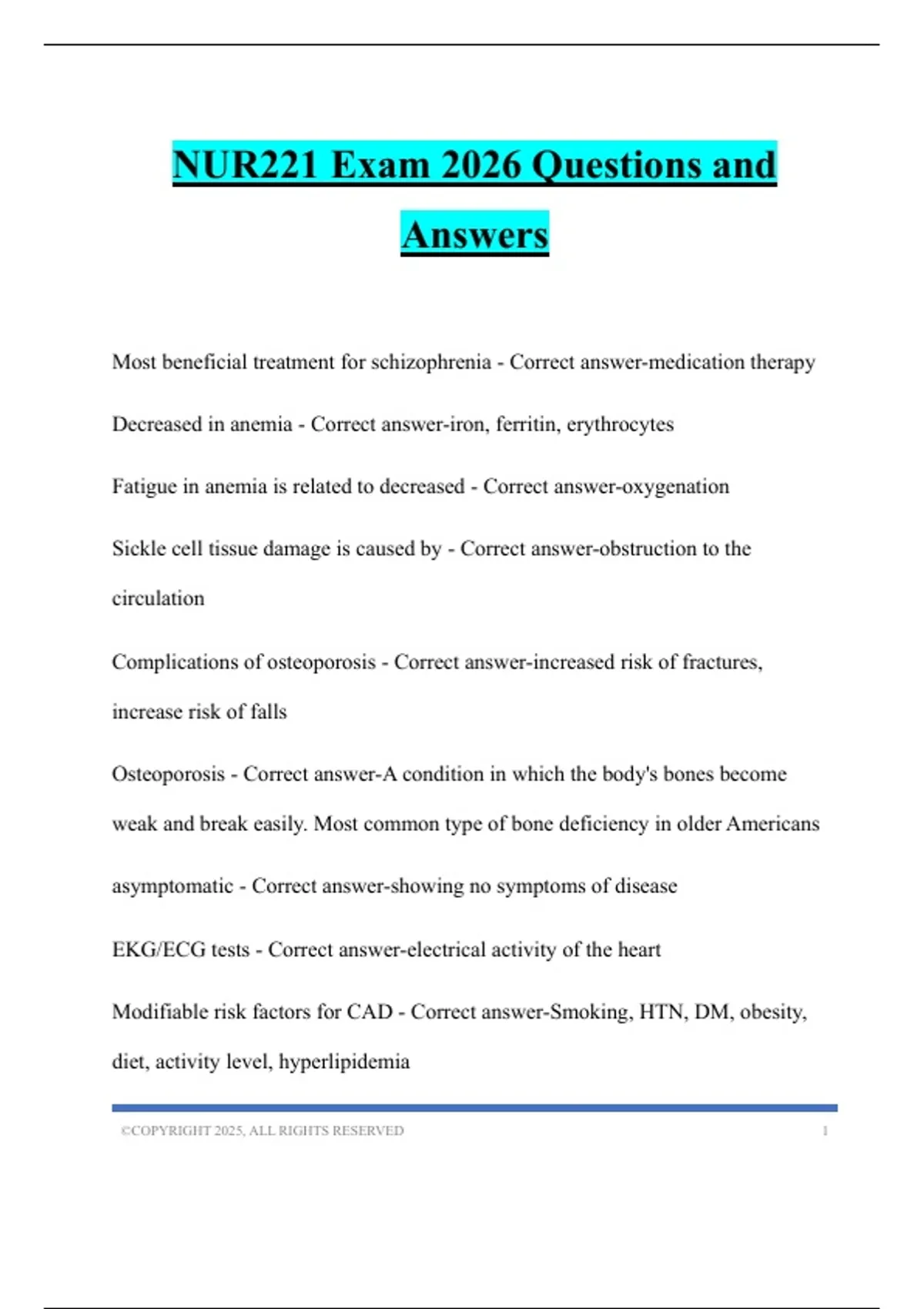 NUR221 Exam 2026 Questions and Answers

Most beneficial treatment for schizophrenia - Correct answer-medication therapy

Decreased in anemia - Correct answer-iron, ferritin, erythrocytes

Fatigue in anemia is related to decreased - Correct answer-oxygenation

Sickle cell tissue damage is caused by - Correct answer-obstruction to the circulation

Complications of osteoporosis - Correct answer-increased risk of fractures, increase risk of falls

Osteoporosis - Correct answer-A condition in which the body's bones become weak and break easily. Most common type of bone deficiency in older Americans

asymptomatic - Correct answer-showing no symptoms of disease

EKG/ECG tests - Correct answer-electrical activity of the heart

Modifiable risk factors for CAD - Correct answer-Smoking, HTN, DM, obesity, diet, activity level, hyperlipidemia

©COPYRIGHT 2025, ALL RIGHTS RESERVED 1